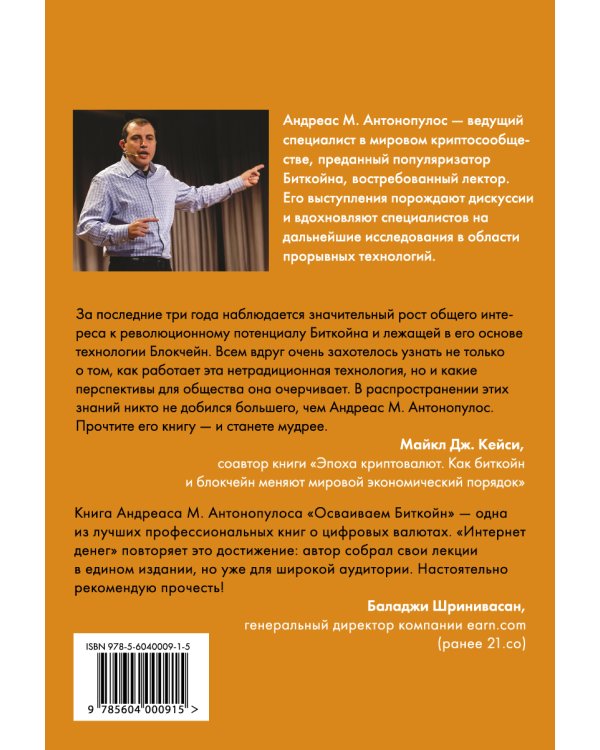 Андреас М. Антонопулос — ведущий специалист в мировом криптосообществе, преданный популяризатор Биткойна, востребованный лектор. Его выступления порождают дискуссии и вдохновляют специалистов на дальнейшие исследования в области прорывных технологий.

За последние три года наблюдается значительный рост общего интереса к революционному потенциалу Биткойна и лежащей в его основе технологии Блокчейн. Всем вдруг очень захотелось узнать не только о том, как работает эта нетрадиционная технология, но и какие перспективы для общества она очерчивает. В распространении этих знаний никто не добился большего, чем Андреас М. Антонопулос. Прочтите его книгу — и станете мудрее.

Майкл Дж. Кейси,
соавтор книги «Эпоха криптовалют. Как биткойн и блокчейн меняют мировой экономический порядок»

Книга Андреаса М. Антонопулоса «Осваиваем Биткойн» — одна из лучших профессиональных книг о цифровых валютах. «Интернет денег» повторяет это достижение: автор собрал свои лекции в едином издании, но уже для широкой аудитории. Настоятельно рекомендую прочесть!

Баладжи Шринивасан,
генеральный директор компании earn.com (ранее 21.co)

ISBN 978-5-6040009-1-5

9 785604 000915 >